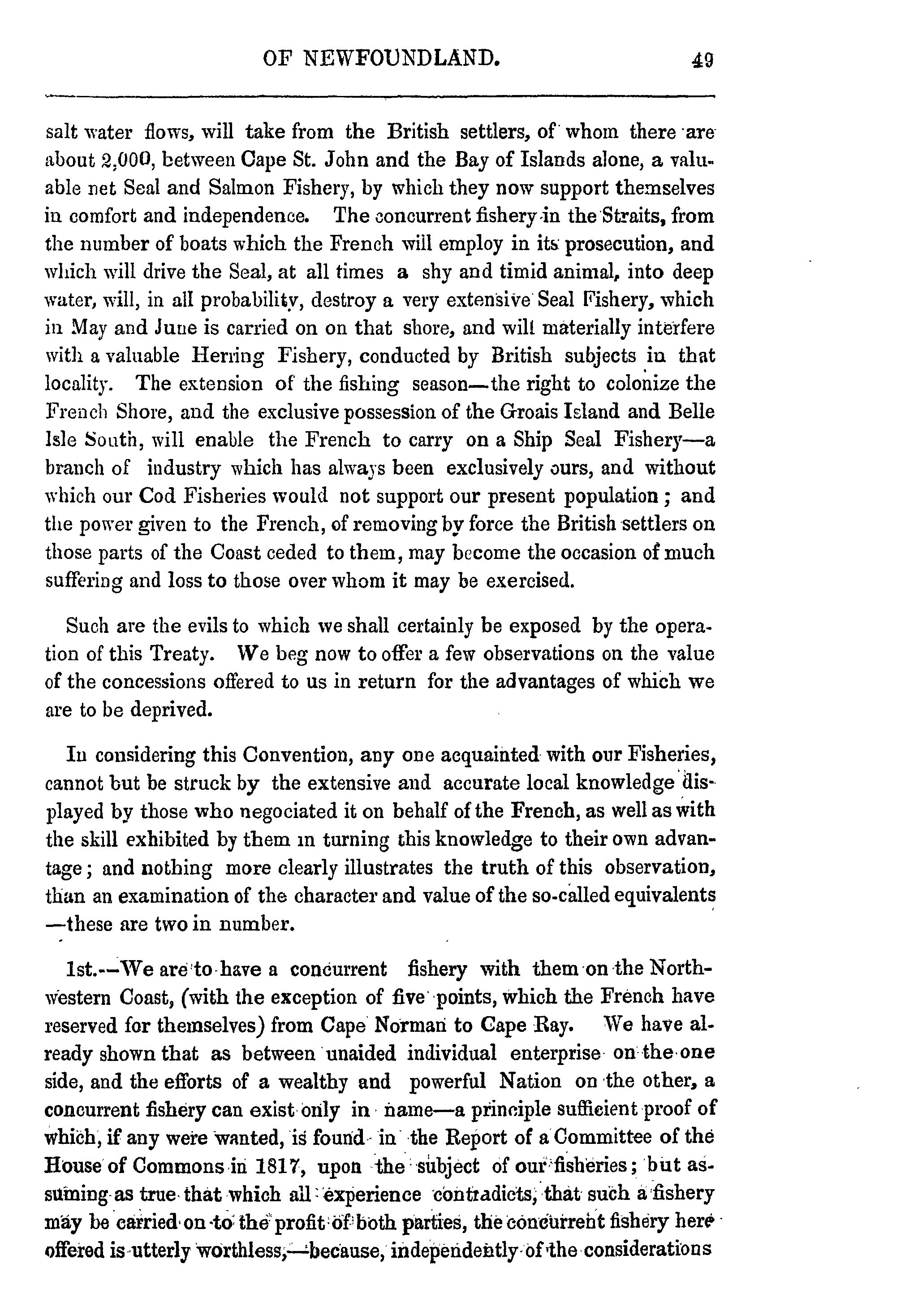 OF NEWFOUNDLAND. 49

salt water flows, will take from the British settlers, of whom there are about 2,000, between Cape St. John and the Bay of Islands alone, a valuable net Seal and Salmon Fishery, by which they now support themselves in comfort and independence. The concurrent fishery in the Straits, from the number of boats which the French will employ in its prosecution, and which will drive the Seal, at all times a shy and timid animal, into deep water, will, in all probability, destroy a very extensive Seal Fishery, which in May and June is carried on on that shore, and will materially interfere with a valuable Herring Fishery, conducted by British subjects in that locality. The extension of the fishing season—the right to colonize the French Shore, and the exclusive possession of the Groais Island and Belle Isle South, will enable the French to carry on a Ship Seal Fishery—a branch of industry which has always been exclusively ours, and without which our Cod Fisheries would not support our present population; and the power given to the French, of removing by force the British settlers on those parts of the Coast ceded to them, may become the occasion of much suffering and loss to those over whom it may be exercised.

Such are the evils to which we shall certainly be exposed by the operation of this Treaty. We beg now to offer a few observations on the value of the concessions offered to us in return for the advantages of which we are to be deprived.

In considering this Convention, any one acquainted with our Fisheries, cannot but be struck by the extensive and accurate local knowledge displayed by those who negociated it on behalf of the French, as well as with the skill exhibited by them in turning this knowledge to their own advantage; and nothing more clearly illustrates the truth of this observation, than an examination of the character and value of the so-called equivalents—these are two in number.

1st.—We are to have a concurrent fishery with them on the North-western Coast, (with the exception of five points, which the French have reserved for themselves) from Cape Norman to Cape Ray. We have already shown that as between unaided individual enterprise on the one side, and the efforts of a wealthy and powerful Nation on the other, a concurrent fishery can exist only in name—a principle sufficient proof of which, if any were wanted, is found in the Report of a Committee of the House of Commons in 1817, upon the subject of our fisheries; but assuming as true that which all experience contradicts, that such a fishery may be carried on to the profit of both parties, the concurrent fishery here offered is utterly worthless,—because, independently of the considerations